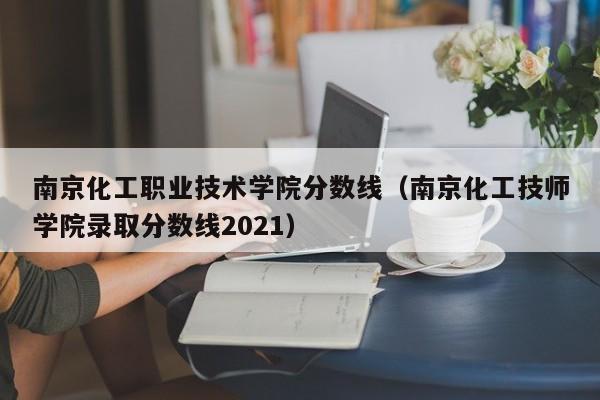 南京化工职业技术学院分数线（南京化工技师学院录取分数线2021）